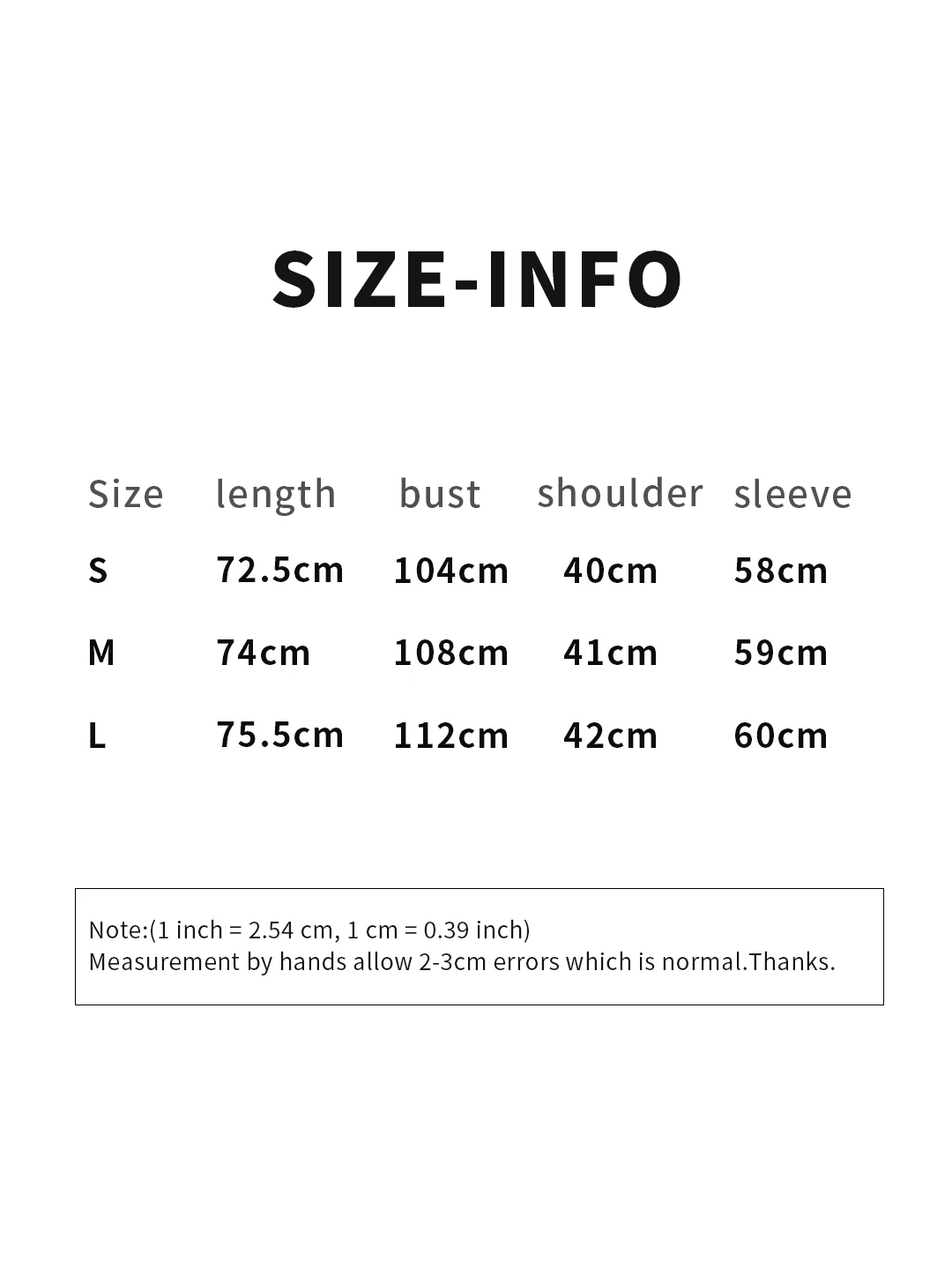 SIZE-INFO

| Size | length | bust | shoulder | sleeve |
|---|---|---|---|---|
| S | 72.5cm | 104cm | 40cm | 58cm |
| M | 74cm | 108cm | 41cm | 59cm |
| L | 75.5cm | 112cm | 42cm | 60cm |

Note:(1 inch = 2.54 cm, 1 cm = 0.39 inch)
Measurement by hands allow 2-3cm errors which is normal.Thanks.